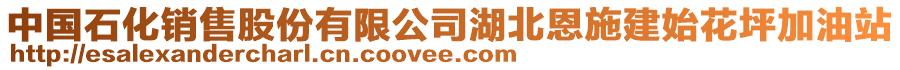 中国石化销售股份有限公司湖北恩施建始花坪加油站
http://esalexandercharl.cn.coovee.com